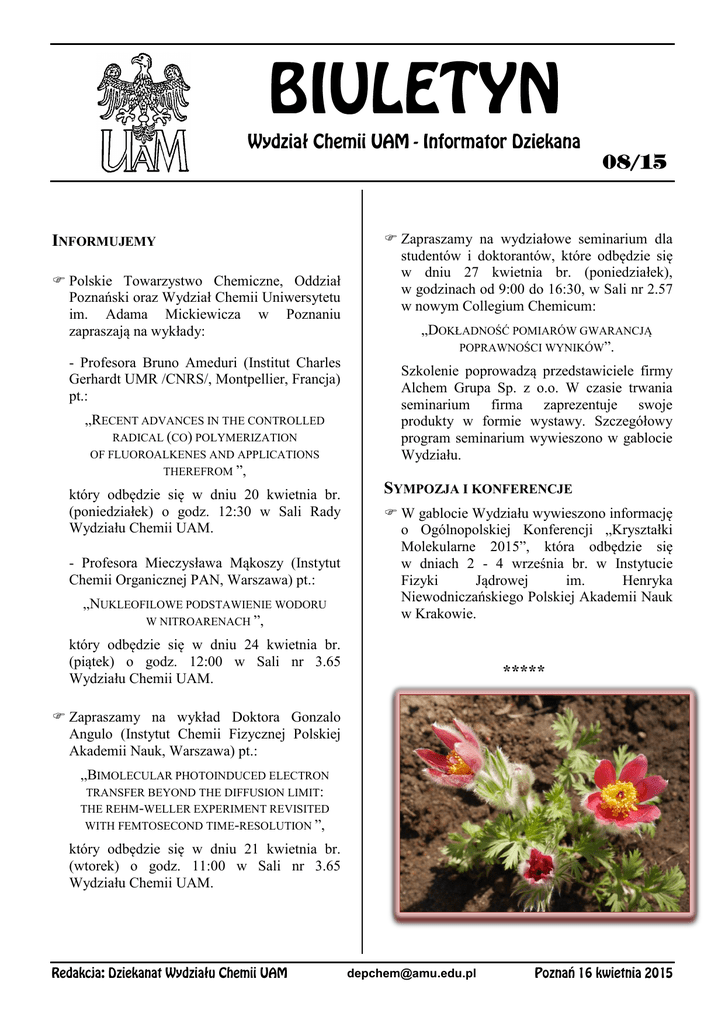 UAM

BIULETYN

Wydział Chemii UAM - Informator Dziekana

08/15

INFORMUJEMY

☞ Polskie Towarzystwo Chemiczne, Oddział Poznański oraz Wydział Chemii Uniwersytetu im. Adama Mickiewicza w Poznaniu zapraszają na wykłady:

- Profesora Bruno Ameduri (Institut Charles Gerhardt UMR /CNRS/, Montpellier, Francja) pt.:

„RECENT ADVANCES IN THE CONTROLLED RADICAL (CO) POLYMERIZATION OF FLUOROALKENES AND APPLICATIONS THEREFROM ”,

który odbędzie się w dniu 20 kwietnia br. (poniedziałek) o godz. 12:30 w Sali Rady Wydziału Chemii UAM.

- Profesora Mieczysława Mąkoszy (Instytut Chemii Organicznej PAN, Warszawa) pt.:

„NUKLEOFILOWE PODSTAWIENIE WODORU W NITROARENACH ”,

który odbędzie się w dniu 24 kwietnia br. (piątek) o godz. 12:00 w Sali nr 3.65 Wydziału Chemii UAM.

☞ Zapraszamy na wykład Doktora Gonzalo Angulo (Instytut Chemii Fizycznej Polskiej Akademii Nauk, Warszawa) pt.:

„BIMOLECULAR PHOTOINDUCED ELECTRON TRANSFER BEYOND THE DIFFUSION LIMIT: THE REHM-WELLER EXPERIMENT REVISITED WITH FEMTOSECOND TIME-RESOLUTION ”,

który odbędzie się w dniu 21 kwietnia br. (wtorek) o godz. 11:00 w Sali nr 3.65 Wydziału Chemii UAM.

☞ Zapraszamy na wydziałowe seminarium dla studentów i doktorantów, które odbędzie się w dniu 27 kwietnia br. (poniedziałek), w godzinach od 9:00 do 16:30, w Sali nr 2.57 w nowym Collegium Chemicum:

„DOKŁADNOŚĆ POMIARÓW GWARANCJĄ POPRAWNOŚCI WYNIKÓW”.

Szkolenie poprowadzą przedstawiciele firmy Alchem Grupa Sp. z o.o. W czasie trwania seminarium firma zaprezentuje swoje produkty w formie wystawy. Szczegółowy program seminarium wywieszono w gablocie Wydziału.

SYMPOZJA I KONFERENCJE

☞ W gablocie Wydziału wywieszono informację o Ogólnopolskiej Konferencji „Kryształki Molekularne 2015”, która odbędzie się w dniach 2 - 4 września br. w Instytucie Fizyki Jądrowej im. Henryka Niewodniczańskiego Polskiej Akademii Nauk w Krakowie.

*****

Redakcja: Dziekanat Wydziału Chemii UAM depchem@amu.edu.pl Poznań 16 kwietnia 2015